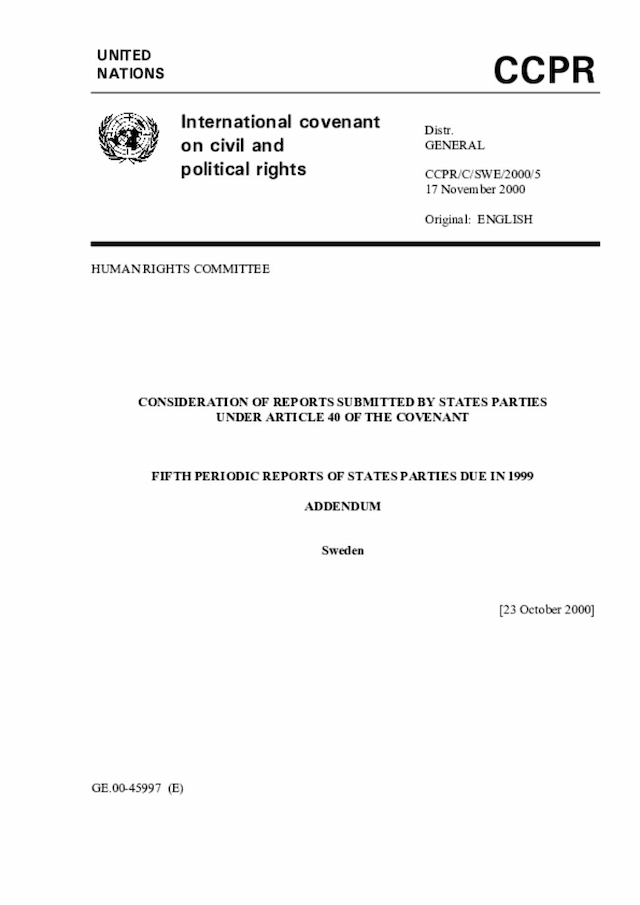 UNITED NATIONS

CCPR

International covenant on civil and political rights

Distr.
GENERAL

CCPR/C/SWE/2000/5
17 November 2000

Original: ENGLISH

HUMAN RIGHTS COMMITTEE

CONSIDERATION OF REPORTS SUBMITTED BY STATES PARTIES UNDER ARTICLE 40 OF THE COVENANT

FIFTH PERIODIC REPORTS OF STATES PARTIES DUE IN 1999

ADDENDUM

Sweden

[23 October 2000]

GE.00-45997 (E)